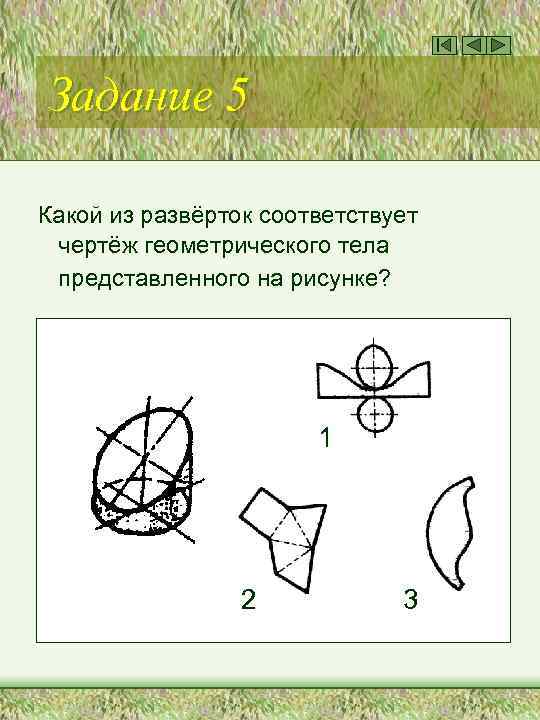 Задание 5

Какой из развёрток соответствует чертёж геометрического тела представленного на рисунке?

1

2

3